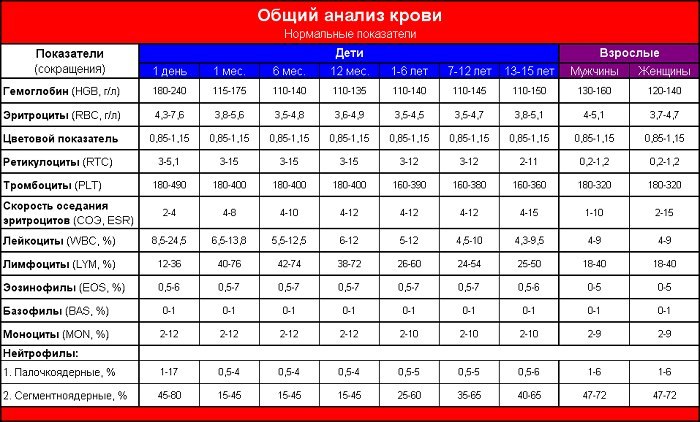 Общий анализ крови
Нормальные показатели

| Показатели (сокращения) | Дети | | | | | | | Взрослые | |
|---|---|---|---|---|---|---|---|---|---|
| | 1 день | 1 мес. | 6 мес. | 12 мес. | 1-6 лет | 7-12 лет | 13-15 лет | Мужчины | Женщины |
| Гемоглобин (HGB, г/л) | 180-240 | 115-175 | 110-140 | 110-135 | 110-140 | 110-145 | 110-150 | 130-160 | 120-140 |
| Эритроциты (RBC, г/л) | 4,3-7,6 | 3,8-5,6 | 3,5-4,8 | 3,6-4,9 | 3,5-4,5 | 3,5-4,7 | 3,8-5,1 | 4-5,1 | 3,7-4,7 |
| Цветовой показатель | 0,85-1,15 | 0,85-1,15 | 0,85-1,15 | 0,85-1,15 | 0,85-1,15 | 0,85-1,15 | 0,85-1,15 | 0,85-1,15 | 0,85-1,15 |
| Ретикулоциты (RTC) | 3-5,1 | 3-15 | 3-15 | 3-15 | 3-12 | 3-12 | 2-11 | 0,2-1,2 | 0,2-1,2 |
| Тромбоциты (PLT) | 180-490 | 180-400 | 180-400 | 180-400 | 160-390 | 160-380 | 160-360 | 180-320 | 180-320 |
| Скорость оседания эритроцитов (СОЭ, ESR) | 2-4 | 4-8 | 4-10 | 4-12 | 4-12 | 4-12 | 4-15 | 1-10 | 2-15 |
| Лейкоциты (WBC, %) | 8,5-24,5 | 6,5-13,8 | 5,5-12,5 | 6-12 | 5-12 | 4,5-10 | 4,3-9,5 | 4-9 | 4-9 |
| Лимфоциты (LYM, %) | 12-36 | 40-76 | 42-74 | 38-72 | 26-60 | 24-54 | 25-50 | 18-40 | 18-40 |
| Эозинофилы (EOS, %) | 0,5-6 | 0,5-7 | 0,5-7 | 0,5-7 | 0,5-7 | 0,5-7 | 0,5-6 | 0-5 | 0-5 |
| Базофилы (BAS, %) | 0-1 | 0-1 | 0-1 | 0-1 | 0-1 | 0-1 | 0-1 | 0-1 | 0-1 |
| Моноциты (MON, %) | 2-12 | 2-12 | 2-12 | 2-12 | 2-10 | 2-10 | 2-10 | 2-9 | 2-9 |
| Нейтрофилы: | | | | | | | | | |
| 1. Палочкоядерные, % | 1-17 | 0,5-4 | 0,5-4 | 0,5-4 | 0,5-5 | 0,5-5 | 0,5-6 | 1-6 | 1-6 |
| 2. Сегментноядерные, % | 45-80 | 15-45 | 15-45 | 15-45 | 25-60 | 35-65 | 40-65 | 47-72 | 47-72 |